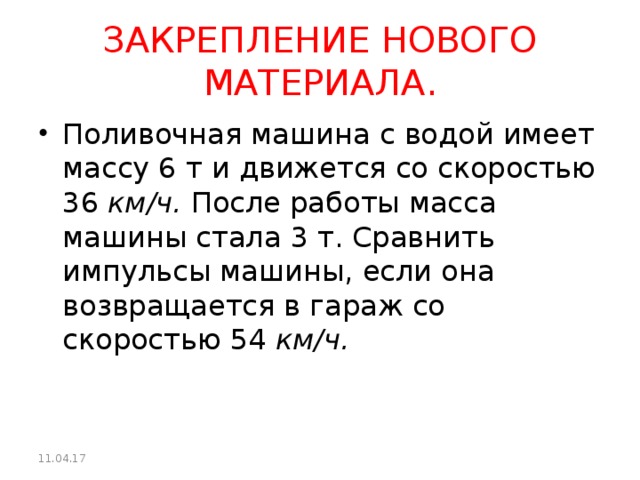 ЗАКРЕПЛЕНИЕ НОВОГО МАТЕРИАЛА.

• Поливочная машина с водой имеет массу 6 т и движется со скоростью 36 км/ч. После работы масса машины стала 3 т. Сравнить импульсы машины, если она возвращается в гараж со скоростью 54 км/ч.

11.04.17